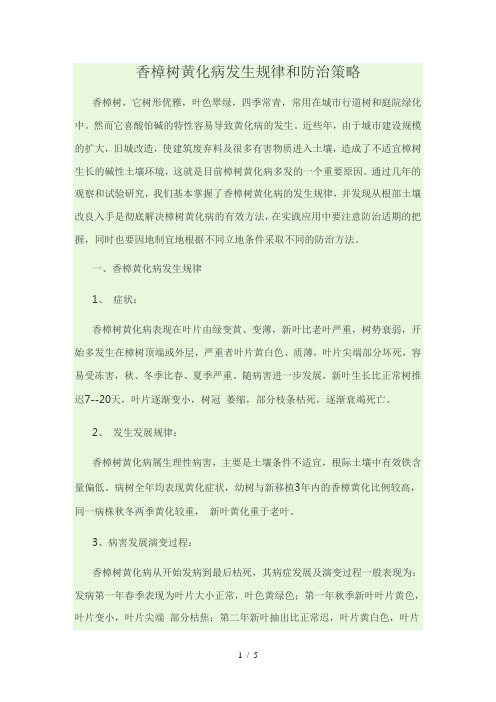 香樟树黄化病发生规律和防治策略

香樟树，它树形优雅，叶色翠绿，四季常青，常用在城市行道树和庭院绿化中。然而它喜酸怕碱的特性容易导致黄化病的发生。近些年，由于城市建设规模的扩大，旧城改造，使建筑废弃料及很多有害物质进入土壤，造成了不适宜樟树生长的碱性土壤环境，这就是目前樟树黄化病多发的一个重要原因。通过几年的观察和试验研究，我们基本掌握了香樟树黄化病的发生规律，并发现从根部土壤改良入手是彻底解决樟树黄化病的有效方法，在实践应用中要注意防治适期的把握，同时也要因地制宜地根据不同立地条件采取不同的防治方法。

一、香樟黄化病发生规律

1、 症状：

香樟树黄化病表现在叶片由绿变黄、变薄，新叶比老叶严重，树势衰弱，开始多发生在樟树顶端或外层，严重者叶片黄白色、质薄，叶片尖端部分坏死，容易受冻害，秋、冬季比春、夏季严重。随病害进一步发展，新叶生长比正常树推迟7--20天，叶片逐渐变小，树冠 萎缩，部分枝条枯死，逐渐衰竭死亡。

2、 发生发展规律：

香樟树黄化病属生理性病害，主要是土壤条件不适宜，根际土壤中有效铁含量偏低。病树全年均表现黄化症状，幼树与新移植3年内的香樟黄化比例较高，同一病株秋冬两季黄化较重， 新叶黄化重于老叶。

3、病害发展演变过程：

香樟树黄化病从开始发病到最后枯死，其病症发展及演变过程一般表现为：发病第一年春季表现为叶片大小正常，叶色黄绿色；第一年秋季新叶叶片黄色，叶片变小，叶片尖端 部分枯焦；第二年新叶抽出比正常迟，叶片黄白色，叶片

1 / 5